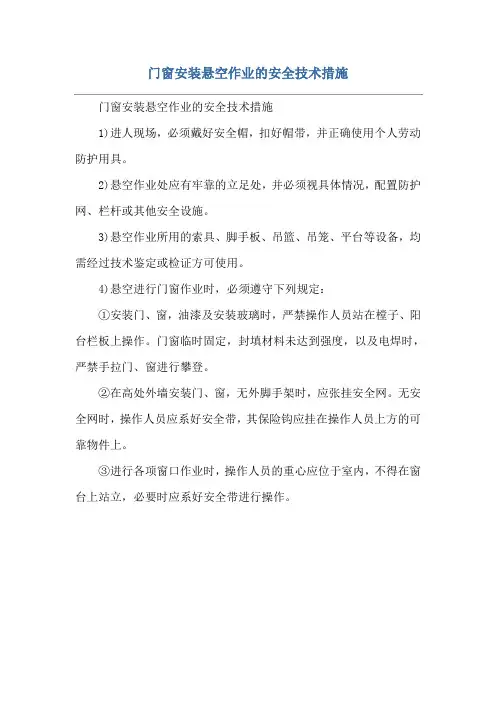 门窗安装悬空作业的安全技术措施

门窗安装悬空作业的安全技术措施

1)进人现场，必须戴好安全帽，扣好帽带，并正确使用个人劳动防护用具。

2)悬空作业处应有牢靠的立足处，并必须视具体情况，配置防护网、栏杆或其他安全设施。

3)悬空作业所用的索具、脚手板、吊篮、吊笼、平台等设备，均需经过技术鉴定或检证方可使用。

4)悬空进行门窗作业时，必须遵守下列规定：

①安装门、窗，油漆及安装玻璃时，严禁操作人员站在樘子、阳台栏板上操作。门窗临时固定，封填材料未达到强度，以及电焊时，严禁手拉门、窗进行攀登。

②在高处外墙安装门、窗，无外脚手架时，应张挂安全网。无安全网时，操作人员应系好安全带，其保险钩应挂在操作人员上方的可靠物件上。

③进行各项窗口作业时，操作人员的重心应位于室内，不得在窗台上站立，必要时应系好安全带进行操作。